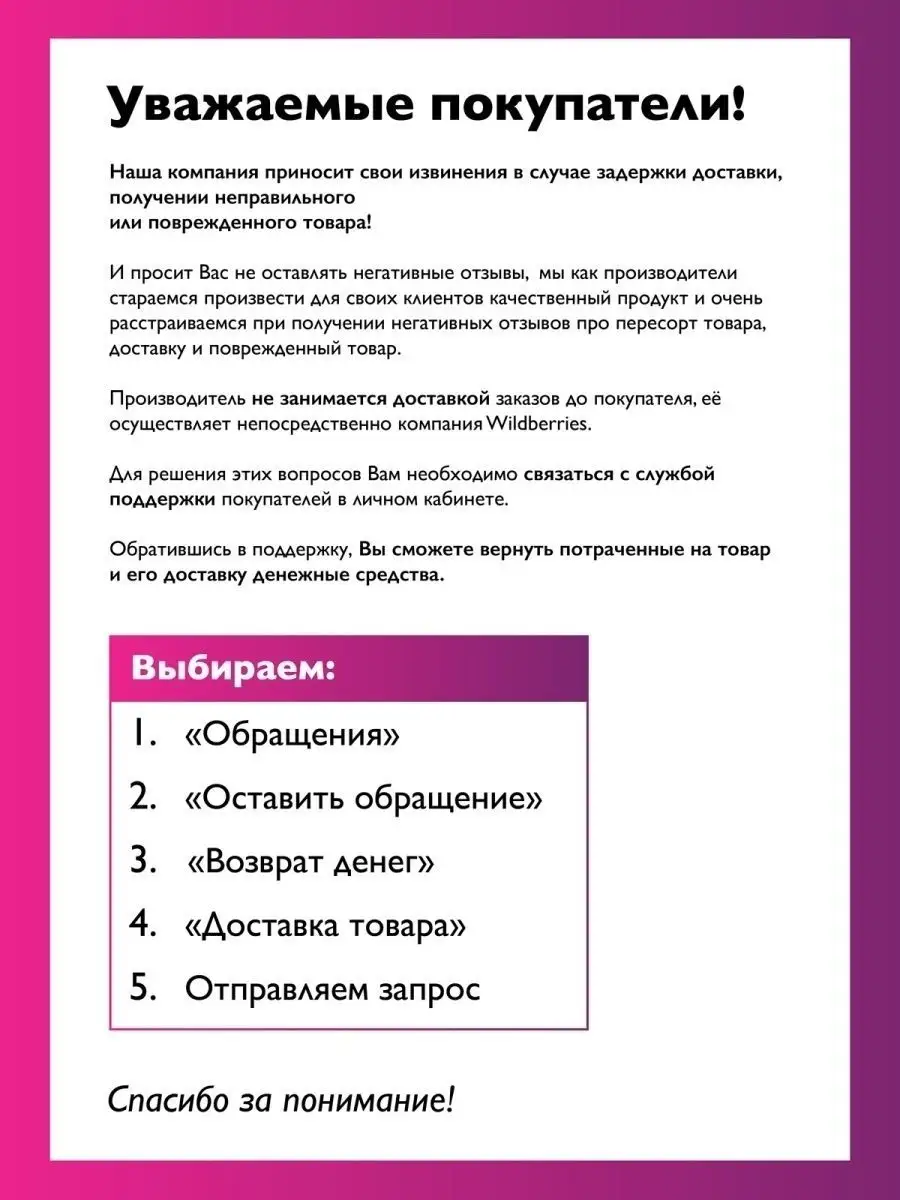 Уважаемые покупатели!

Наша компания приносит свои извинения в случае задержки доставки, получении неправильного или поврежденного товара!

И просит Вас не оставлять негативные отзывы, мы как производители стараемся произвести для своих клиентов качественный продукт и очень расстраиваемся при получении негативных отзывов про пересорт товара, доставку и поврежденный товар.

Производитель не занимается доставкой заказов до покупателя, её осуществляет непосредственно компания Wildberries.

Для решения этих вопросов Вам необходимо связаться с службой поддержки покупателей в личном кабинете.

Обратившись в поддержку, Вы сможете вернуть потраченные на товар и его доставку денежные средства.

Выбираем:

1. «Обращения»
2. «Оставить обращение»
3. «Возврат денег»
4. «Доставка товара»
5. Отправляем запрос

Спасибо за понимание!